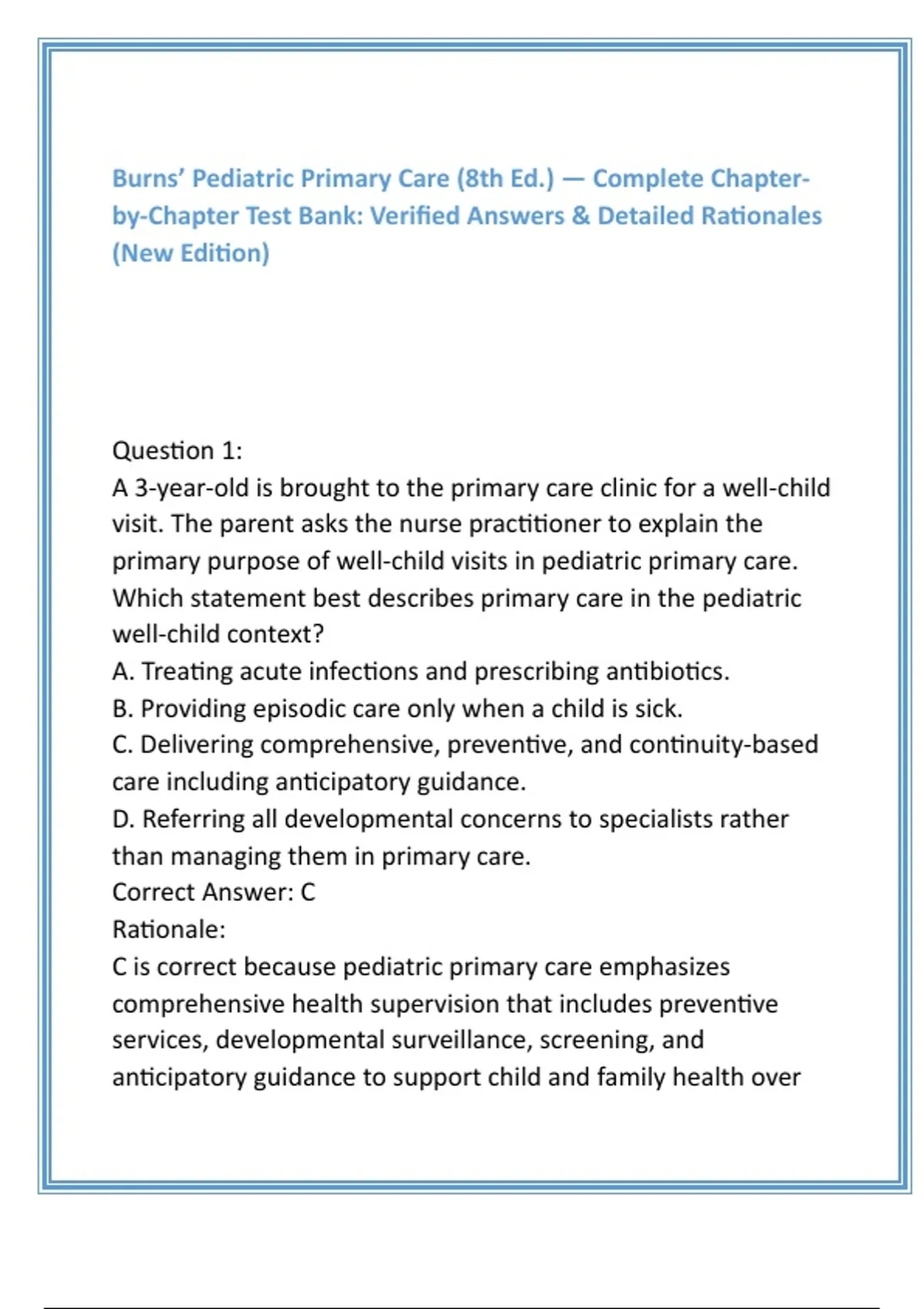 Burns' Pediatric Primary Care (8th Ed.) — Complete Chapter-by-Chapter Test Bank: Verified Answers & Detailed Rationales (New Edition)

Question 1:
A 3-year-old is brought to the primary care clinic for a well-child visit. The parent asks the nurse practitioner to explain the primary purpose of well-child visits in pediatric primary care. Which statement best describes primary care in the pediatric well-child context?
A. Treating acute infections and prescribing antibiotics.
B. Providing episodic care only when a child is sick.
C. Delivering comprehensive, preventive, and continuity-based care including anticipatory guidance.
D. Referring all developmental concerns to specialists rather than managing them in primary care.
Correct Answer: C
Rationale:
C is correct because pediatric primary care emphasizes comprehensive health supervision that includes preventive services, developmental surveillance, screening, and anticipatory guidance to support child and family health over